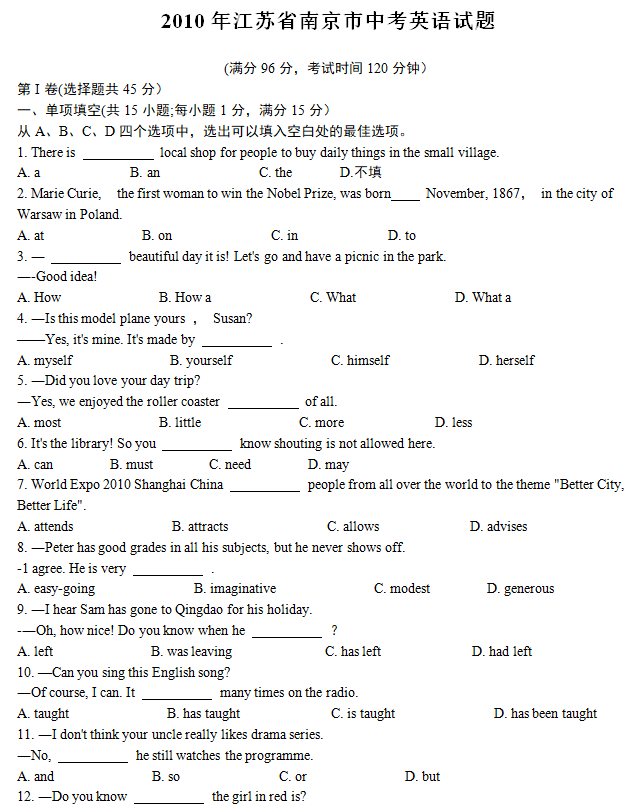 2010 年江苏省南京市中考英语试题

(满分 96 分，考试时间 120 分钟)

第 I 卷(选择题共 45 分)
一、单项填空(共 15 小题;每小题 1 分，满分 15 分)
从 A、B、C、D 四个选项中，选出可以填入空白处的最佳选项。
1. There is __________ local shop for people to buy daily things in the small village.
A. a B. an C. the D.不填
2. Marie Curie, the first woman to win the Nobel Prize, was born____ November, 1867, in the city of Warsaw in Poland.
A. at B. on C. in D. to
3. — __________ beautiful day it is! Let's go and have a picnic in the park.
—-Good idea!
A. How B. How a C. What D. What a
4. —Is this model plane yours， Susan?
——Yes, it's mine. It's made by __________ .
A. myself B. yourself C. himself D. herself
5. —Did you love your day trip?
—Yes, we enjoyed the roller coaster __________ of all.
A. most B. little C. more D. less
6. It's the library! So you __________ know shouting is not allowed here.
A. can B. must C. need D. may
7. World Expo 2010 Shanghai China __________ people from all over the world to the theme "Better City, Better Life".
A. attends B. attracts C. allows D. advises
8. —Peter has good grades in all his subjects, but he never shows off.
-1 agree. He is very __________ .
A. easy-going B. imaginative C. modest D. generous
9. —I hear Sam has gone to Qingdao for his holiday.
-—Oh, how nice! Do you know when he __________ ?
A. left B. was leaving C. has left D. had left
10. —Can you sing this English song?
—Of course, I can. It __________ many times on the radio.
A. taught B. has taught C. is taught D. has been taught
11. —I don't think your uncle really likes drama series.
—No, __________ he still watches the programme.
A. and B. so C. or D. but
12. —Do you know __________ the girl in red is?